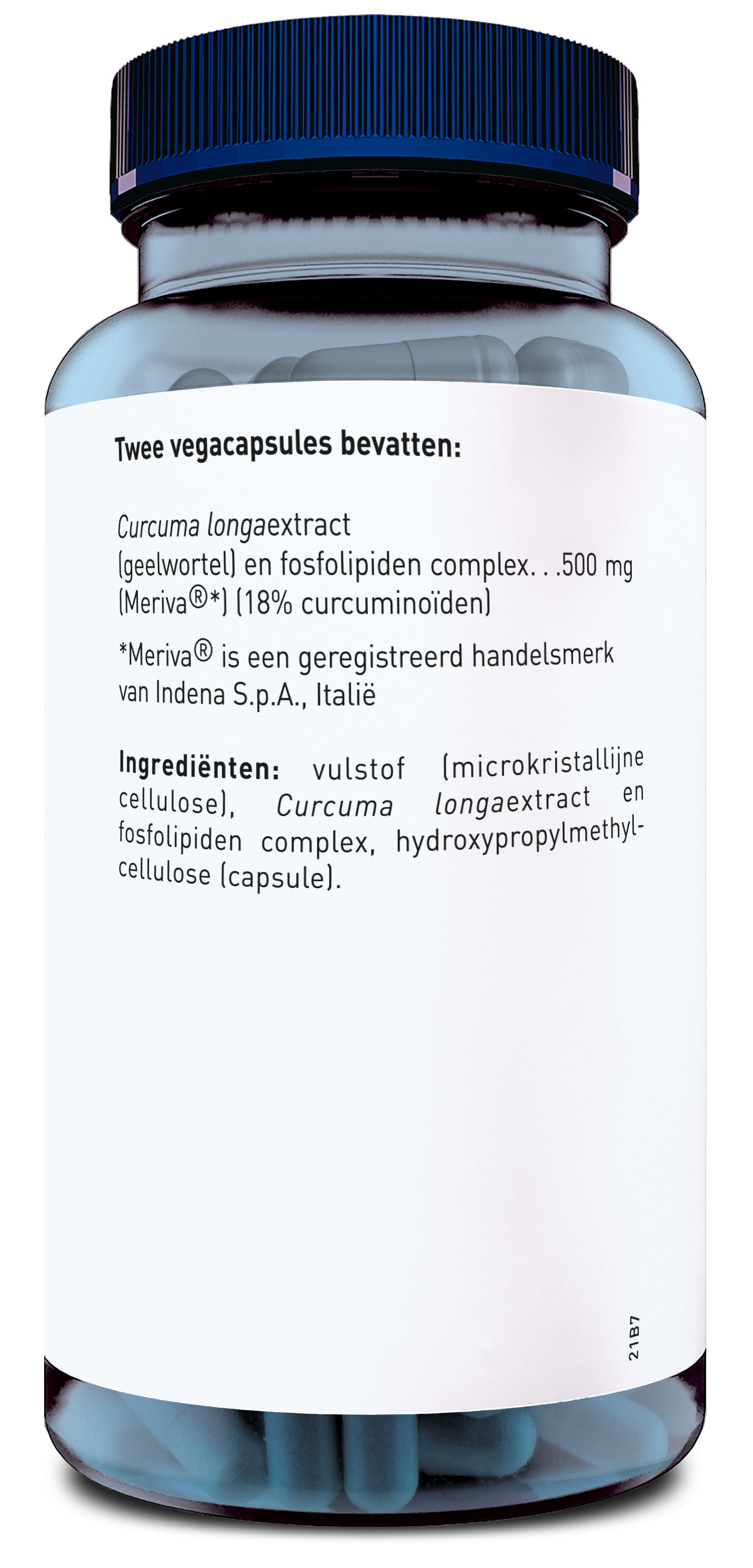 Twee vegacapsules bevatten:

Curcuma longaextract
(geelwortel) en fosfolipiden complex. . .500 mg
(Meriva®*) (18% curcuminoïden)

*Meriva® is een geregistreerd handelsmerk van Indena S.p.A., Italië

Ingrediënten: vulstof (microkristallijne cellulose), Curcuma longaextract en fosfolipiden complex, hydroxypropylmethylcellulose (capsule).

21B7